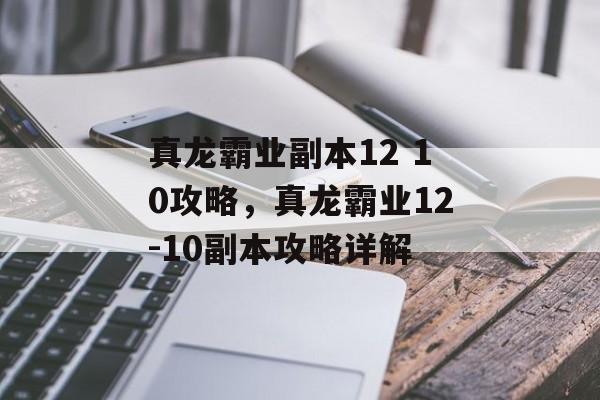 真龙霸业副本12 10攻略，真龙霸业12-10副本攻略详解